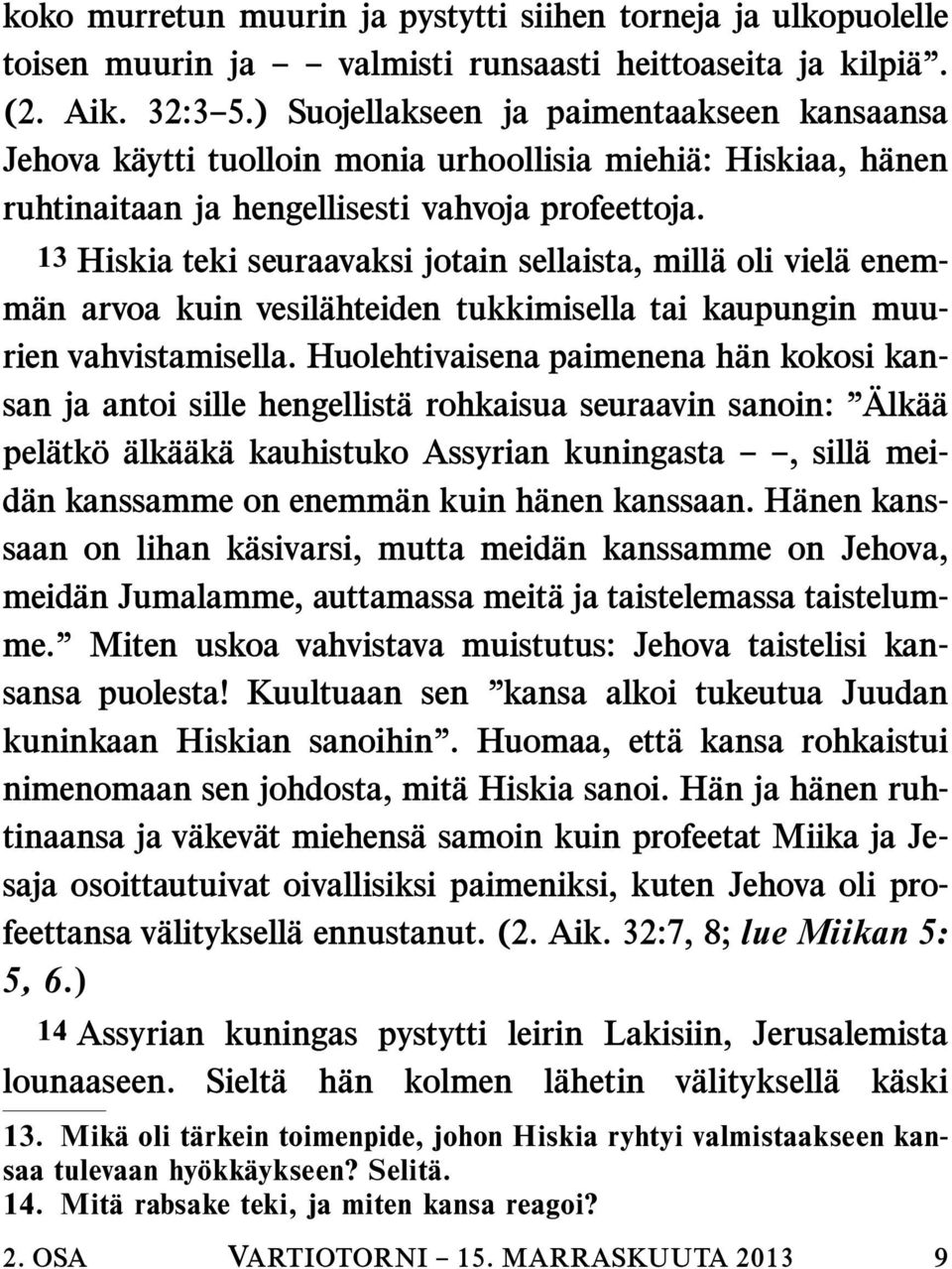 koko murretun muurin ja pystytti siihen torneja ja ulkopuolelle toisen muurin ja – – valmisti runsaasti heittoaseita ja kilpiä”. (2. Aik. 32:3–5.) Suojellakseen ja paimentaakseen kansaansa Jehova käytti tuolloin monia urhoollisia miehiä: Hiskiaa, hänen ruhtinaitaan ja hengellisesti vahvoja profeettoja.

13 Hiskia teki seuraavaksi jotain sellaista, millä oli vielä enemmän arvoa kuin vesilähteiden tukkimisella tai kaupungin muurien vahvistamisella. Huolehtivaisena paimenena hän kokosi kansan ja antoi sille hengellistä rohkaisua seuraavin sanoin: ”Älkää pelätkö älkääkä kauhistuko Assyrian kuningasta – –, sillä meidän kanssamme on enemmän kuin hänen kanssaan. Hänen kanssaan on lihan käsivarsi, mutta meidän kanssamme on Jehova, meidän Jumalamme, auttamassa meitä ja taistelemassa taistelumme.” Miten uskoa vahvistava muistutus: Jehova taistelisi kansansa puolesta! Kuultuaan sen ”kansa alkoi tukeutua Juudan kuninkaan Hiskian sanoihin”. Huomaa, että kansa rohkaistui nimenomaan sen johdosta, mitä Hiskia sanoi. Hän ja hänen ruhtinaansa ja väkevät miehensä samoin kuin profeetat Miika ja Jesaja osoittautuivat oivallisiksi paimeniksi, kuten Jehova oli profeettansa välityksellä ennustanut. (2. Aik. 32:7, 8; lue Miikan 5: 5, 6.)

14 Assyrian kuningas pystytti leirin Lakisiin, Jerusalemista lounaaseen. Sieltä hän kolmen lähetin välityksellä käski

13. Mikä oli tärkein toimenpide, johon Hiskia ryhtyi valmistaakseen kansaa tulevaan hyökkäykseen? Selitä.
14. Mitä rabsake teki, ja miten kansa reagoi?

2. OSA VARTIOTORNI – 15. MARRASKUUTA 2013 9